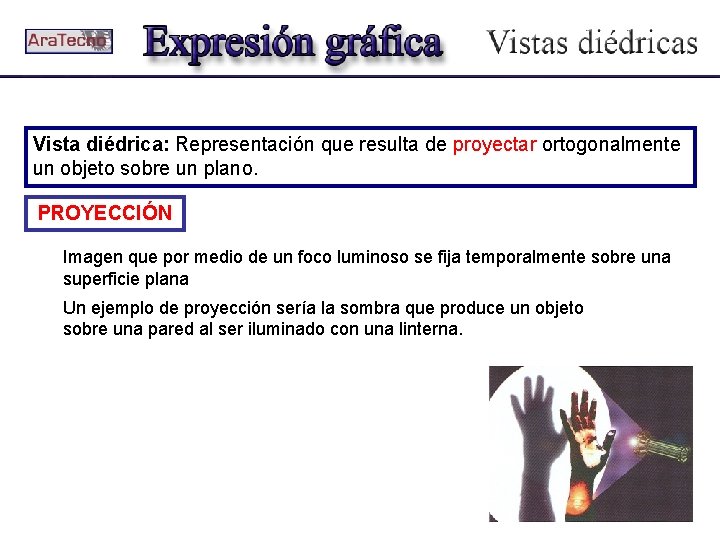 AraTecno

Expresión gráfica

Vistas diédricas

Vista diédrica: Representación que resulta de proyectar ortogonalmente un objeto sobre un plano.

PROYECCIÓN

Imagen que por medio de un foco luminoso se fija temporalmente sobre una superficie plana

Un ejemplo de proyección sería la sombra que produce un objeto sobre una pared al ser iluminado con una linterna.